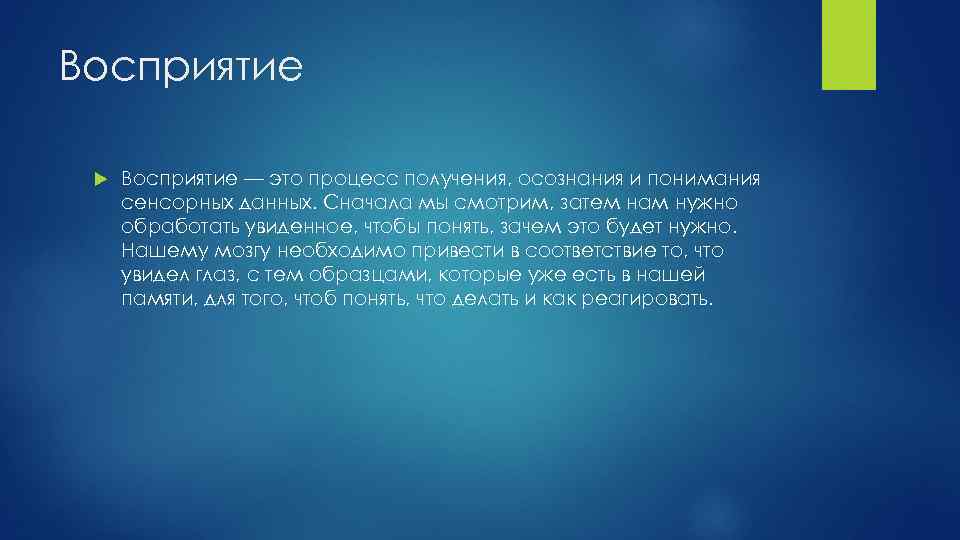 Восприятие

Восприятие — это процесс получения, осознания и понимания сенсорных данных. Сначала мы смотрим, затем нам нужно обработать увиденное, чтобы понять, зачем это будет нужно. Нашему мозгу необходимо привести в соответствие то, что увидел глаз, с тем образцами, которые уже есть в нашей памяти, для того, чтоб понять, что делать и как реагировать.